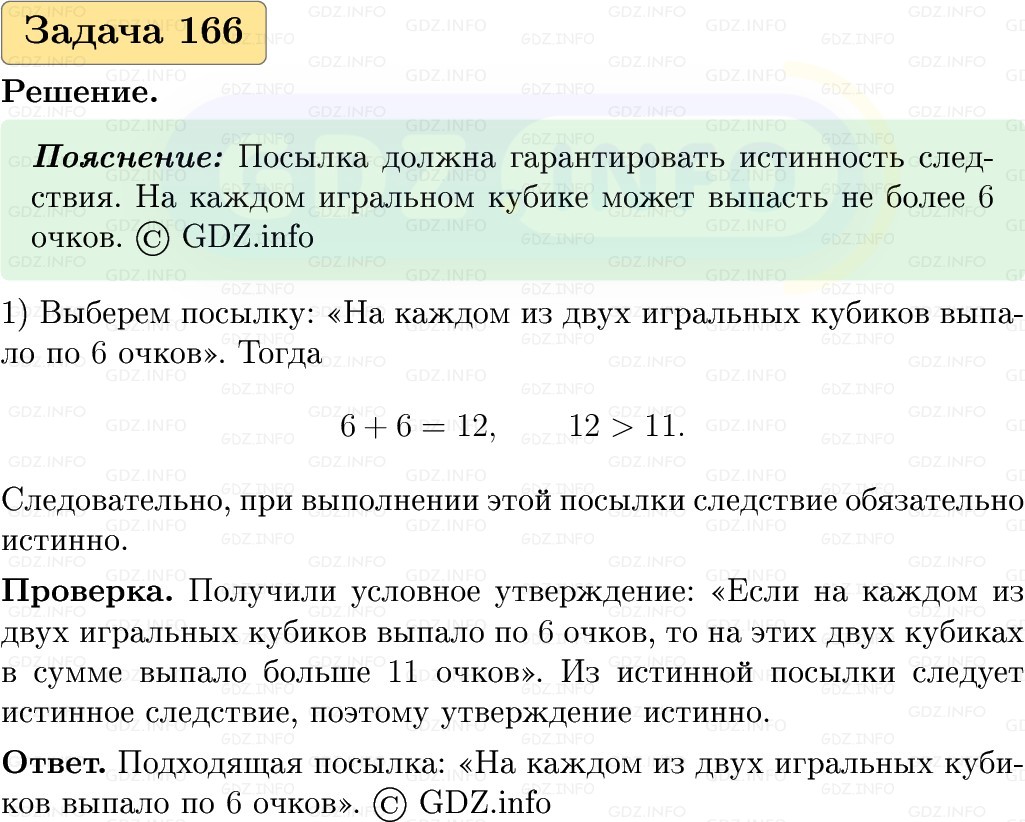 Задача 166

Решение.

Пояснение: Посылка должна гарантировать истинность следствия. На каждом игральном кубике может выпасть не более 6 очков. © GDZ.info

1) Выберем посылку: «На каждом из двух игральных кубиков выпало по 6 очков». Тогда

$6 + 6 = 12, \qquad 12 > 11.$

Следовательно, при выполнении этой посылки следствие обязательно истинно.

Проверка. Получили условное утверждение: «Если на каждом из двух игральных кубиков выпало по 6 очков, то на этих двух кубиках в сумме выпало больше 11 очков». Из истинной посылки следует истинное следствие, поэтому утверждение истинно.

Ответ. Подходящая посылка: «На каждом из двух игральных кубиков выпало по 6 очков». © GDZ.info